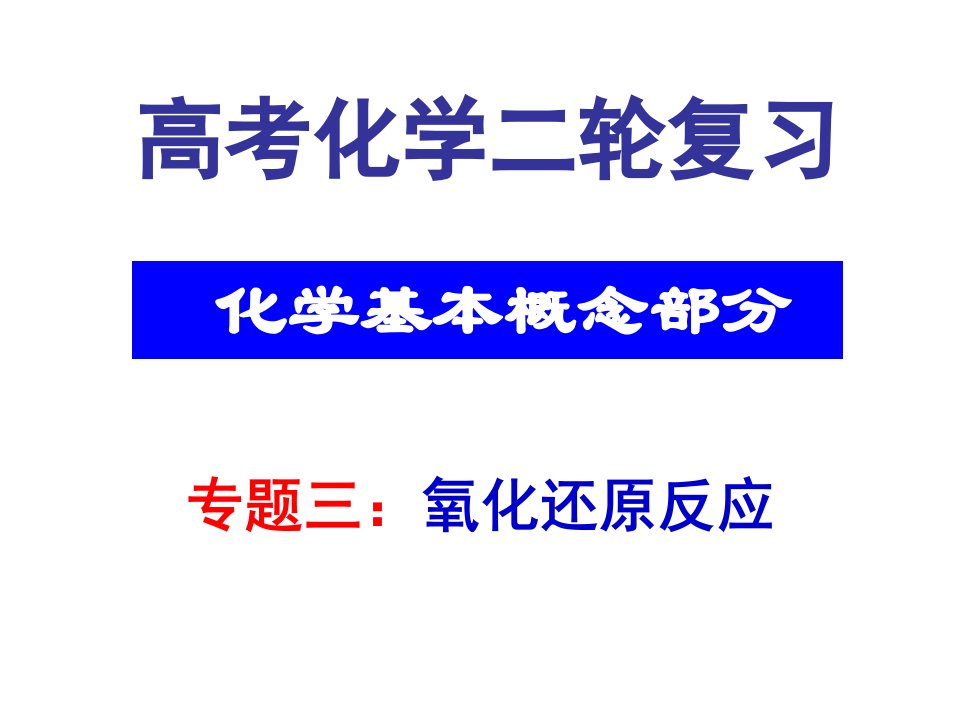 高考化学二轮复习

化学基本概念部分

专题三：氧化还原反应